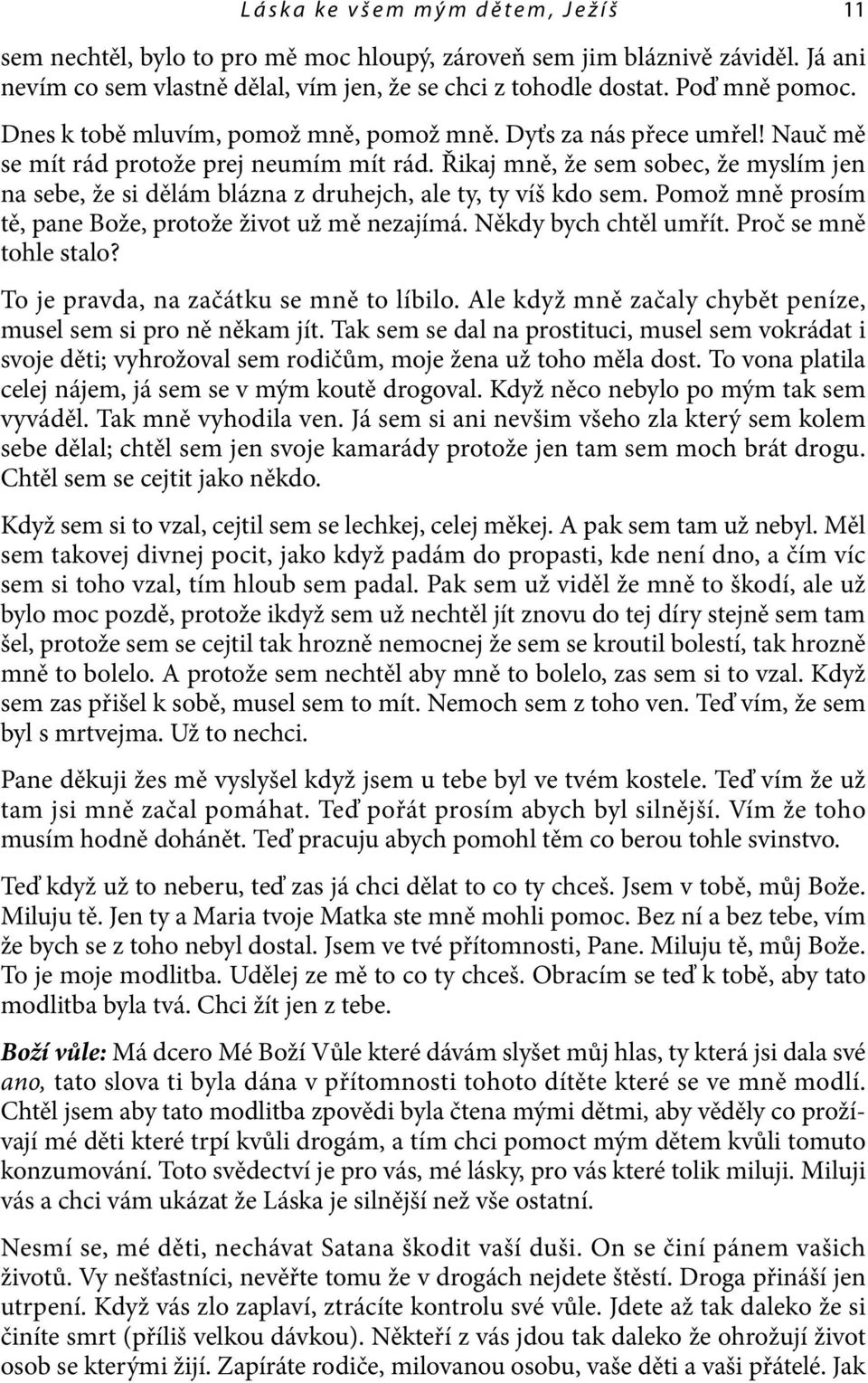 Láska ke všem mým dětem, Ježíš 11

sem nechtěl, bylo to pro mě moc hloupý, zároveň sem jim bláznivě záviděl. Já ani nevím co sem vlastně dělal, vím jen, že se chci z tohodle dostat. Poď mně pomoc. Dnes k tobě mluvím, pomož mně, pomož mně. Dyťs za nás přece umřel! Nauč mě se mít rád protože prej neumím mít rád. Řikaj mně, že sem sobec, že myslím jen na sebe, že si dělám blázna z druhejch, ale ty, ty víš kdo sem. Pomož mně prosím tě, pane Bože, protože život už mě nezajímá. Někdy bych chtěl umřít. Proč se mně tohle stalo?

To je pravda, na začátku se mně to líbilo. Ale když mně začaly chybět peníze, musel sem si pro ně někam jít. Tak sem se dal na prostituci, musel sem vokrádat i svoje děti; vyhrožoval sem rodičům, moje žena už toho měla dost. To vona platila celej nájem, já sem se v mým koutě drogoval. Když něco nebylo po mým tak sem vyváděl. Tak mně vyhodila ven. Já sem si ani nevšim všeho zla který sem kolem sebe dělal; chtěl sem jen svoje kamarády protože jen tam sem moch brát drogu. Chtěl sem se cejtit jako někdo.

Když sem si to vzal, cejtil sem se lechkej, celej měkej. A pak sem tam už nebyl. Měl sem takovej divnej pocit, jako když padám do propasti, kde není dno, a čím víc sem si toho vzal, tím hloub sem padal. Pak sem už viděl že mně to škodí, ale už bylo moc pozdě, protože ikdyž sem už nechtěl jít znovu do tej díry stejně sem tam šel, protože sem se cejtil tak hrozně nemocnej že sem se kroutil bolestí, tak hrozně mně to bolelo. A protože sem nechtěl aby mně to bolelo, zas sem si to vzal. Když sem zas přišel k sobě, musel sem to mít. Nemoch sem z toho ven. Teď vím, že sem byl s mrtvejma. Už to nechci.

Pane děkuji žes mě vyslyšel když jsem u tebe byl ve tvém kostele. Teď vím že už tam jsi mně začal pomáhat. Teď pořát prosím abych byl silnější. Vím že toho musím hodně dohánět. Teď pracuju abych pomohl těm co berou tohle svinstvo.

Teď když už to neberu, teď zas já chci dělat to co ty chceš. Jsem v tobě, můj Bože. Miluju tě. Jen ty a Maria tvoje Matka ste mně mohli pomoc. Bez ní a bez tebe, vím že bych se z toho nebyl dostal. Jsem ve tvé přítomnosti, Pane. Miluju tě, můj Bože. To je moje modlitba. Udělej ze mě to co ty chceš. Obracím se teď k tobě, aby tato modlitba byla tvá. Chci žít jen z tebe.

Boží vůle: Má dcero Mé Boží Vůle které dávám slyšet můj hlas, ty která jsi dala své ano, tato slova ti byla dána v přítomnosti tohoto dítěte které se ve mně modlí. Chtěl jsem aby tato modlitba zpovědi byla čtena mými dětmi, aby věděly co prožívají mé děti které trpí kvůli drogám, a tím chci pomoct mým dětem kvůli tomuto konzumování. Toto svědectví je pro vás, mé lásky, pro vás které tolik miluji. Miluji vás a chci vám ukázat že Láska je silnější než vše ostatní.

Nesmí se, mé děti, nechávat Satana škodit vaší duši. On se činí pánem vašich životů. Vy nešťastníci, nevěřte tomu že v drogách nejdete štěstí. Droga přináší jen utrpení. Když vás zlo zaplaví, ztrácíte kontrolu své vůle. Jdete až tak daleko že si činíte smrt (příliš velkou dávkou). Někteří z vás jdou tak daleko že ohrožují život osob se kterými žijí. Zapíráte rodiče, milovanou osobu, vaše děti a vaši přátelé. Jak